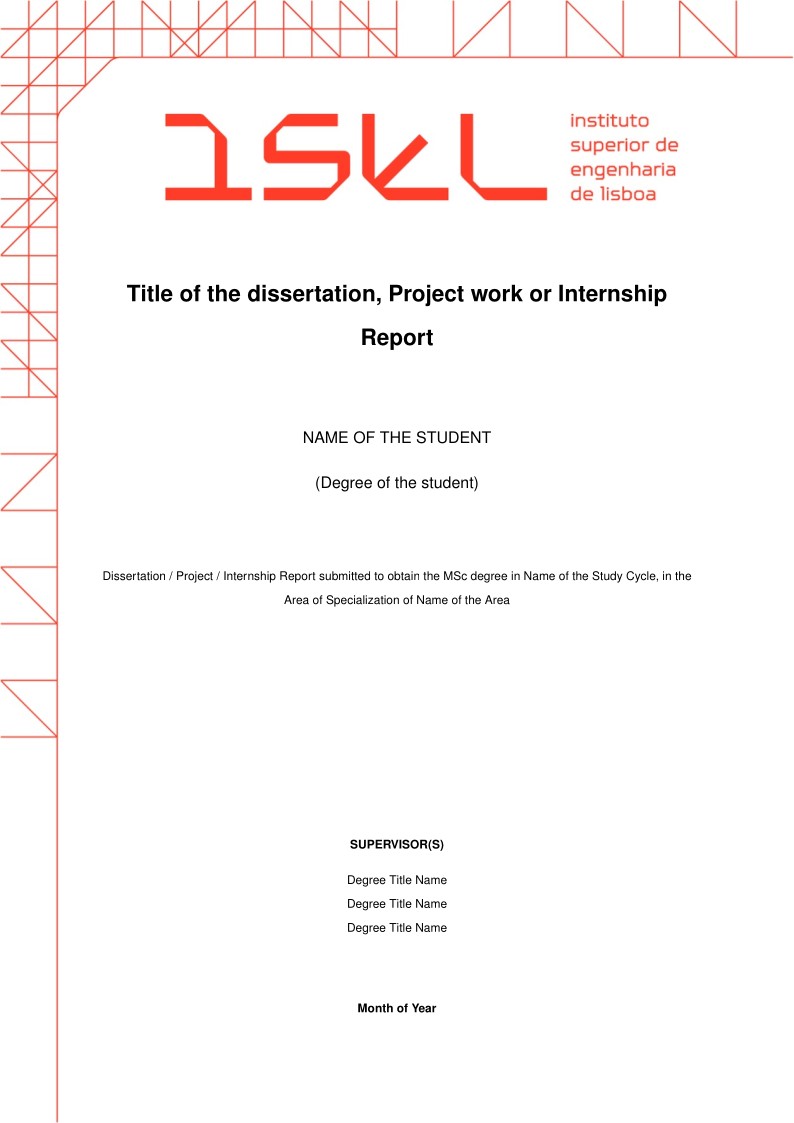 ISEL

instituto superior de engenharia de lisboa

Title of the dissertation, Project work or Internship Report

NAME OF THE STUDENT

(Degree of the student)

Dissertation / Project / Internship Report submitted to obtain the MSc degree in Name of the Study Cycle, in the Area of Specialization of Name of the Area

SUPERVISOR(S)

Degree Title Name
Degree Title Name
Degree Title Name

Month of Year